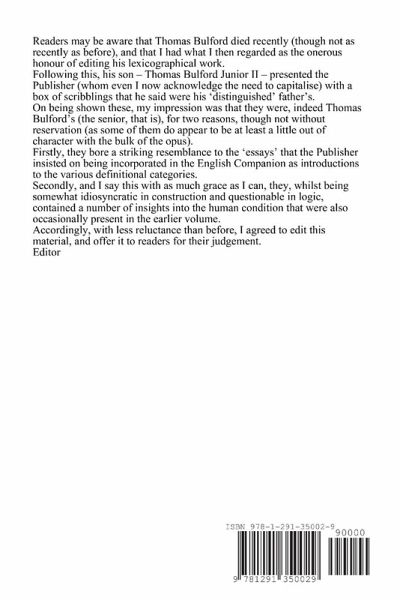 Readers may be aware that Thomas Bulford died recently (though not as recently as before), and that I had what I then regarded as the onerous honour of editing his lexicographical work.
Following this, his son – Thomas Bulford Junior II – presented the Publisher (whom even I now acknowledge the need to capitalise) with a box of scribblings that he said were his 'distinguished' father's.
On being shown these, my impression was that they were, indeed Thomas Bulford's (the senior, that is), for two reasons, though not without reservation (as some of them do appear to be at least a little out of character with the bulk of the opus).
Firstly, they bore a striking resemblance to the 'essays' that the Publisher insisted on being incorporated in the English Companion as introductions to the various definitional categories.
Secondly, and I say this with as much grace as I can, they, whilst being somewhat idiosyncratic in construction and questionable in logic, contained a number of insights into the human condition that were also occasionally present in the earlier volume.
Accordingly, with less reluctance than before, I agreed to edit this material, and offer it to readers for their judgement.
Editor

ISBN 978-1-291-35002-9
90000
9 781291 350029